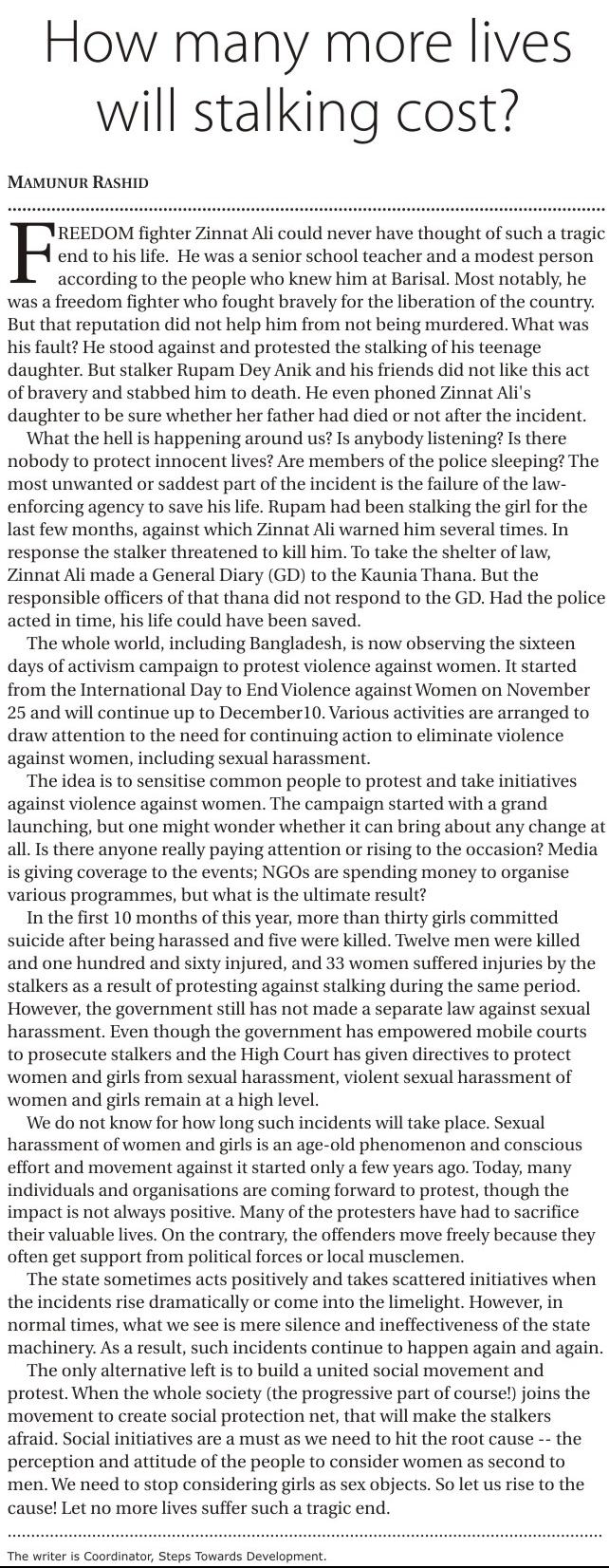 How many more lives will stalking cost?

MAMUNUR RASHID

FREEDOM fighter Zinnat Ali could never have thought of such a tragic end to his life. He was a senior school teacher and a modest person according to the people who knew him at Barisal. Most notably, he was a freedom fighter who fought bravely for the liberation of the country. But that reputation did not help him from not being murdered. What was his fault? He stood against and protested the stalking of his teenage daughter. But stalker Rupam Dey Anik and his friends did not like this act of bravery and stabbed him to death. He even phoned Zinnat Ali's daughter to be sure whether her father had died or not after the incident.

What the hell is happening around us? Is anybody listening? Is there nobody to protect innocent lives? Are members of the police sleeping? The most unwanted or saddest part of the incident is the failure of the law-enforcing agency to save his life. Rupam had been stalking the girl for the last few months, against which Zinnat Ali warned him several times. In response the stalker threatened to kill him. To take the shelter of law, Zinnat Ali made a General Diary (GD) to the Kaunia Thana. But the responsible officers of that thana did not respond to the GD. Had the police acted in time, his life could have been saved.

The whole world, including Bangladesh, is now observing the sixteen days of activism campaign to protest violence against women. It started from the International Day to End Violence against Women on November 25 and will continue up to December10. Various activities are arranged to draw attention to the need for continuing action to eliminate violence against women, including sexual harassment.

The idea is to sensitise common people to protest and take initiatives against violence against women. The campaign started with a grand launching, but one might wonder whether it can bring about any change at all. Is there anyone really paying attention or rising to the occasion? Media is giving coverage to the events; NGOs are spending money to organise various programmes, but what is the ultimate result?

In the first 10 months of this year, more than thirty girls committed suicide after being harassed and five were killed. Twelve men were killed and one hundred and sixty injured, and 33 women suffered injuries by the stalkers as a result of protesting against stalking during the same period. However, the government still has not made a separate law against sexual harassment. Even though the government has empowered mobile courts to prosecute stalkers and the High Court has given directives to protect women and girls from sexual harassment, violent sexual harassment of women and girls remain at a high level.

We do not know for how long such incidents will take place. Sexual harassment of women and girls is an age-old phenomenon and conscious effort and movement against it started only a few years ago. Today, many individuals and organisations are coming forward to protest, though the impact is not always positive. Many of the protesters have had to sacrifice their valuable lives. On the contrary, the offenders move freely because they often get support from political forces or local musclemen.

The state sometimes acts positively and takes scattered initiatives when the incidents rise dramatically or come into the limelight. However, in normal times, what we see is mere silence and ineffectiveness of the state machinery. As a result, such incidents continue to happen again and again.

The only alternative left is to build a united social movement and protest. When the whole society (the progressive part of course!) joins the movement to create social protection net, that will make the stalkers afraid. Social initiatives are a must as we need to hit the root cause -- the perception and attitude of the people to consider women as second to men. We need to stop considering girls as sex objects. So let us rise to the cause! Let no more lives suffer such a tragic end.

The writer is Coordinator, Steps Towards Development.